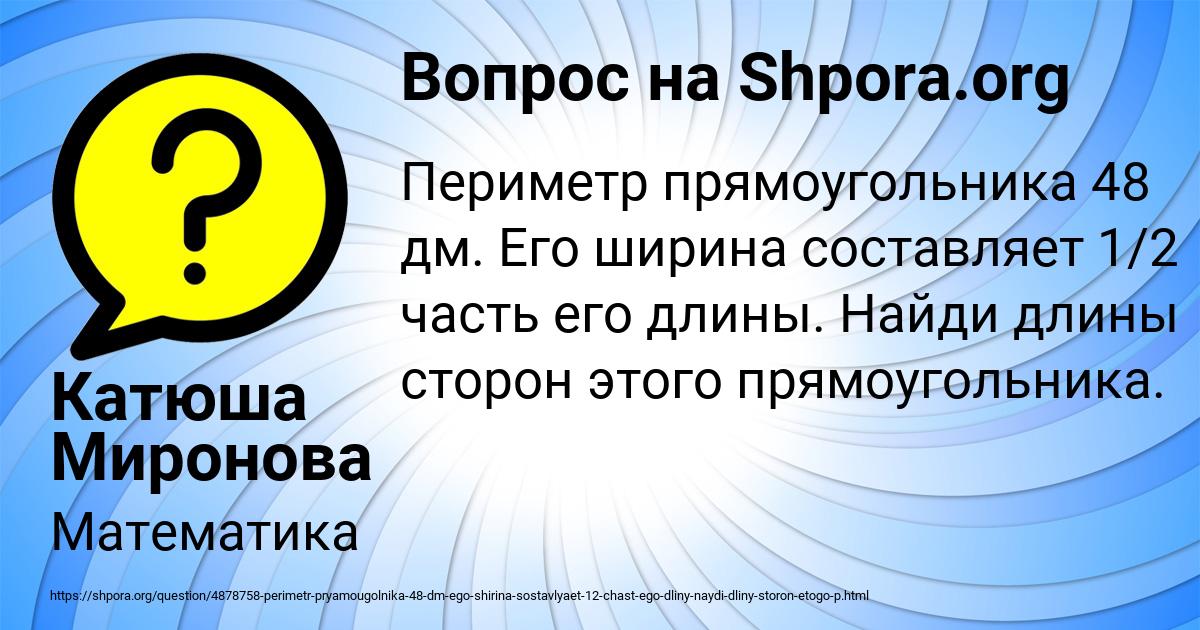 Вопрос на Shpora.org

Периметр прямоугольника 48 дм. Его ширина составляет 1/2 часть его длины. Найди длины сторон этого прямоугольника.

Катюша Миронова

Математика

https://shpora.org/question/4878758-perimetr-pryamougolnika-48-dm-ego-shirina-sostavlyaet-12-chast-ego-dliny-naydi-dliny-storon-etogo-p.html